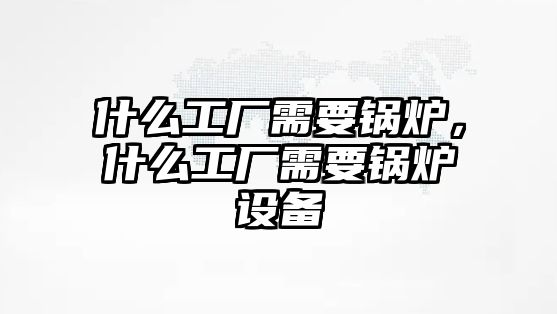 什么工厂需要锅炉，什么工厂需要锅炉设备